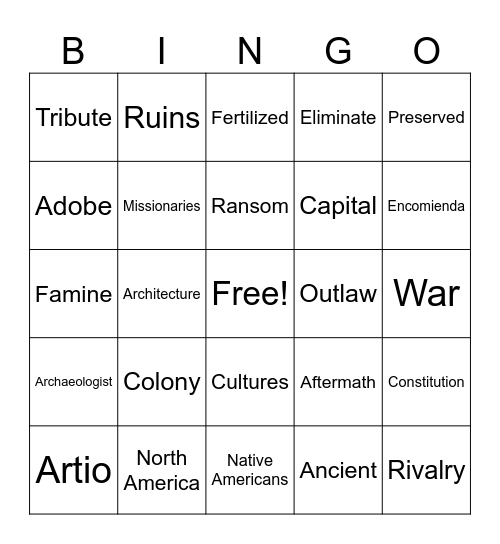 | B | I | N | G | O |
|---|---|---|---|---|
| Tribute | Ruins | Fertilized | Eliminate | Preserved |
| Adobe | Missionaries | Ransom | Capital | Encomienda |
| Famine | Architecture | Free! | Outlaw | War |
| Archaeologist | Colony | Cultures | Aftermath | Constitution |
| Artio | North America | Native Americans | Ancient | Rivalry |